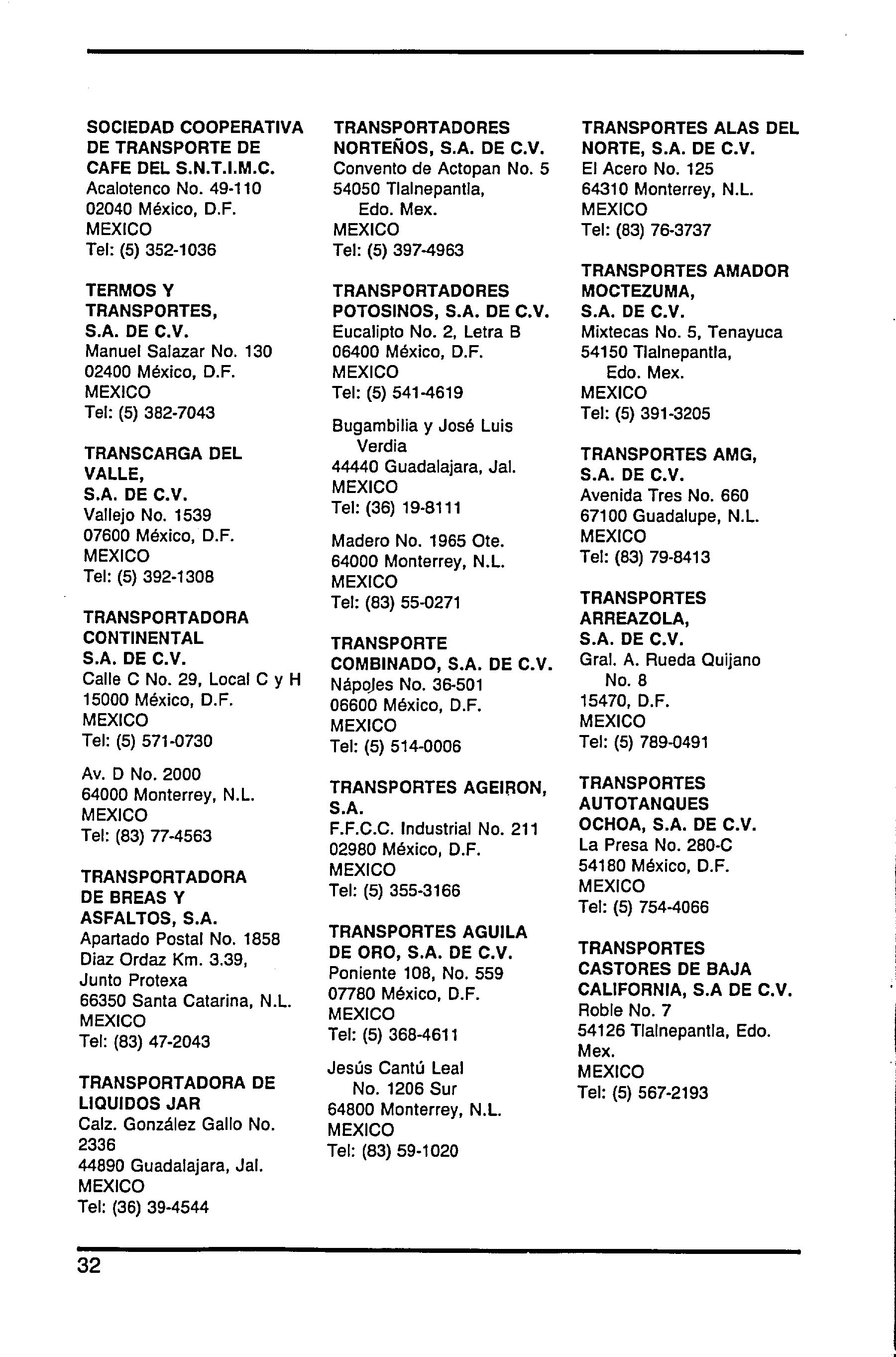 SOCIEDAD COOPERATIVA DE TRANSPORTE DE CAFE DEL S.N.T.I.M.C.
Acalotenco No. 49-110
02040 México, D.F.
MEXICO
Tel: (5) 352-1036

TERMOS Y TRANSPORTES, S.A. DE C.V.
Manuel Salazar No. 130
02400 México, D.F.
MEXICO
Tel: (5) 382-7043

TRANSCARGA DEL VALLE, S.A. DE C.V.
Vallejo No. 1539
07600 México, D.F.
MEXICO
Tel: (5) 392-1308

TRANSPORTADORA CONTINENTAL S.A. DE C.V.
Calle C No. 29, Local C y H
15000 México, D.F.
MEXICO
Tel: (5) 571-0730

Av. D No. 2000
64000 Monterrey, N.L.
MEXICO
Tel: (83) 77-4563

TRANSPORTADORA DE BREAS Y ASFALTOS, S.A.
Apartado Postal No. 1858
Diaz Ordaz Km. 3.39,
Junto Protexa
66350 Santa Catarina, N.L.
MEXICO
Tel: (83) 47-2043

TRANSPORTADORA DE LIQUIDOS JAR
Calz. González Gallo No. 2336
44890 Guadalajara, Jal.
MEXICO
Tel: (36) 39-4544

TRANSPORTADORES NORTEÑOS, S.A. DE C.V.
Convento de Actopan No. 5
54050 Tlalnepantla, Edo. Mex.
MEXICO
Tel: (5) 397-4963

TRANSPORTADORES POTOSINOS, S.A. DE C.V.
Eucalipto No. 2, Letra B
06400 México, D.F.
MEXICO
Tel: (5) 541-4619

Bugambilia y José Luis Verdia
44440 Guadalajara, Jal.
MEXICO
Tel: (36) 19-8111

Madero No. 1965 Ote.
64000 Monterrey, N.L.
MEXICO
Tel: (83) 55-0271

TRANSPORTE COMBINADO, S.A. DE C.V.
Nápoles No. 36-501
06600 México, D.F.
MEXICO
Tel: (5) 514-0006

TRANSPORTES AGEIRON, S.A.
F.F.C.C. Industrial No. 211
02980 México, D.F.
MEXICO
Tel: (5) 355-3166

TRANSPORTES AGUILA DE ORO, S.A. DE C.V.
Poniente 108, No. 559
07780 México, D.F.
MEXICO
Tel: (5) 368-4611

Jesús Cantú Leal No. 1206 Sur
64800 Monterrey, N.L.
MEXICO
Tel: (83) 59-1020

TRANSPORTES ALAS DEL NORTE, S.A. DE C.V.
El Acero No. 125
64310 Monterrey, N.L.
MEXICO
Tel: (83) 76-3737

TRANSPORTES AMADOR MOCTEZUMA, S.A. DE C.V.
Mixtecas No. 5, Tenayuca
54150 Tlalnepantla, Edo. Mex.
MEXICO
Tel: (5) 391-3205

TRANSPORTES AMG, S.A. DE C.V.
Avenida Tres No. 660
67100 Guadalupe, N.L.
MEXICO
Tel: (83) 79-8413

TRANSPORTES ARREAZOLA, S.A. DE C.V.
Gral. A. Rueda Quijano No. 8
15470, D.F.
MEXICO
Tel: (5) 789-0491

TRANSPORTES AUTOTANQUES OCHOA, S.A. DE C.V.
La Presa No. 280-C
54180 México, D.F.
MEXICO
Tel: (5) 754-4066

TRANSPORTES CASTORES DE BAJA CALIFORNIA, S.A DE C.V.
Roble No. 7
54126 Tlalnepantla, Edo. Mex.
MEXICO
Tel: (5) 567-2193

32